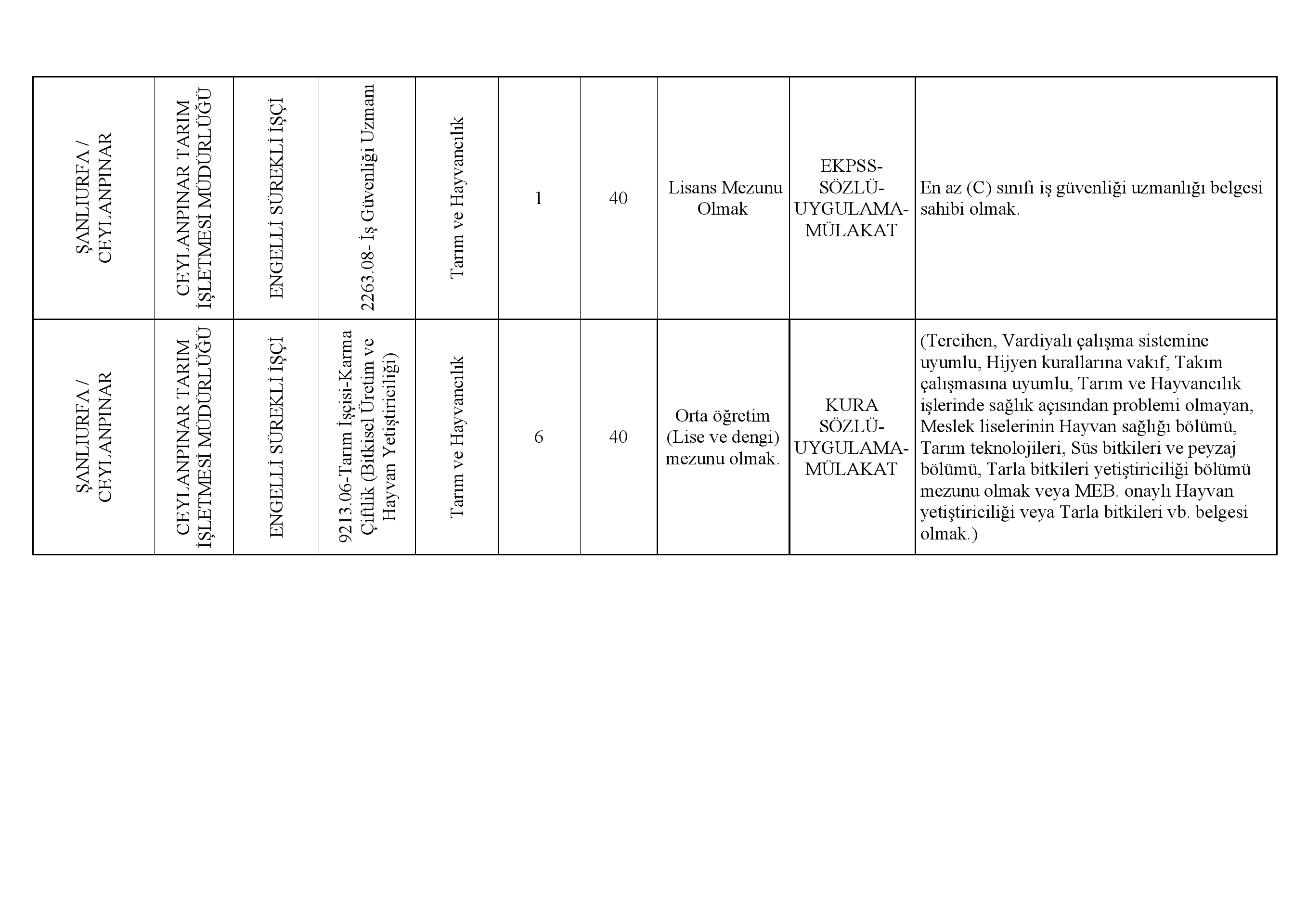 | ŞANLIURFA / CEYLANPINAR | CEYLANPINAR TARIM İŞLETMESİ MÜDÜRLÜĞÜ | ENGELLİ SÜREKLİ İŞÇİ | 2263.08- İş Güvenliği Uzmanı | Tarım ve Hayvancılık | 1 | 40 | Lisans Mezunu Olmak | EKPSS-SÖZLÜ-UYGULAMA-MÜLAKAT | En az (C) sınıfı iş güvenliği uzmanlığı belgesi sahibi olmak. |
|---|---|---|---|---|---|---|---|---|---|
| ŞANLIURFA / CEYLANPINAR | CEYLANPINAR TARIM İŞLETMESİ MÜDÜRLÜĞÜ | ENGELLİ SÜREKLİ İŞÇİ | 9213.06-Tarım İşçisi-Karma Çiftlik (Bitkisel Üretim ve Hayvan Yetiştiriciliği) | Tarım ve Hayvancılık | 6 | 40 | Orta öğretim (Lise ve dengi) mezunu olmak. | KURA SÖZLÜ-UYGULAMA-MÜLAKAT | (Tercihen, Vardiyalı çalışma sistemine uyumlu, Hijyen kurallarına vakıf, Takım çalışmasına uyumlu, Tarım ve Hayvancılık işlerinde sağlık açısından problemi olmayan, Meslek liselerinin Hayvan sağlığı bölümü, Tarım teknolojileri, Süs bitkileri ve peyzaj bölümü, Tarla bitkileri yetiştiriciliği bölümü mezunu olmak veya MEB. onaylı Hayvan yetiştiriciliği veya Tarla bitkileri vb. belgesi olmak.) |